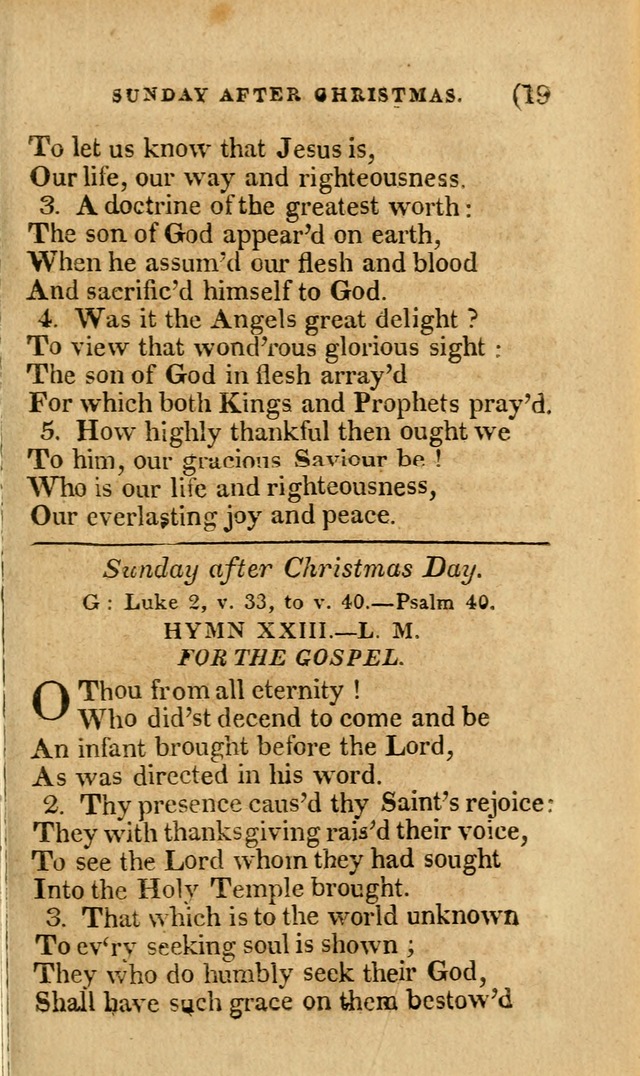 SUNDAY AFTER CHRISTMAS. (19

To let us know that Jesus is,
Our life, our way and righteousness.
3. A doctrine of the greatest worth:
The son of God appear'd on earth,
When he assum'd our flesh and blood
And sacrific'd himself to God.
4. Was it the Angels great delight ?
To view that wond'rous glorious sight :
The son of God in flesh array'd
For which both Kings and Prophets pray'd.
5. How highly thankful then ought we
To him, our gracious Saviour be !
Who is our life and righteousness,
Our everlasting joy and peace.

Sunday after Christmas Day.

G : Luke 2, v. 33, to v. 40.—Psalm 40.

HYMN XXIII.—L. M.

FOR THE GOSPEL.

O Thou from all eternity !
Who did'st decend to come and be
An infant brought before the Lord,
As was directed in his word.
2. Thy presence caus'd thy Saint's rejoice:
They with thanksgiving rais'd their voice,
To see the Lord whom they had sought
Into the Holy Temple brought.
3. That which is to the world unknown
To ev'ry seeking soul is shown ;
They who do humbly seek their God,
Shall have such grace on them bestow'd